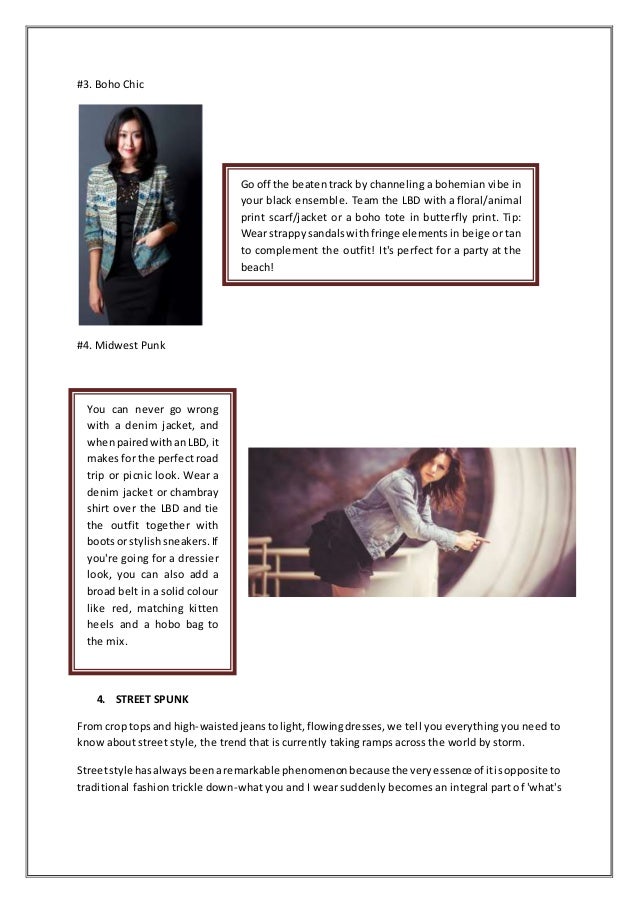 #3. Boho Chic

Go off the beaten track by channeling a bohemian vibe in your black ensemble. Team the LBD with a floral/animal print scarf/jacket or a boho tote in butterfly print. Tip: Wear strappy sandals with fringe elements in beige or tan to complement the outfit! It's perfect for a party at the beach!

#4. Midwest Punk

You can never go wrong with a denim jacket, and when paired with an LBD, it makes for the perfect road trip or picnic look. Wear a denim jacket or chambray shirt over the LBD and tie the outfit together with boots or stylish sneakers. If you're going for a dressier look, you can also add a broad belt in a solid colour like red, matching kitten heels and a hobo bag to the mix.

4. STREET SPUNK

From crop tops and high-waisted jeans to light, flowing dresses, we tell you everything you need to know about street style, the trend that is currently taking ramps across the world by storm.

Street style has always been a remarkable phenomenon because the very essence of it is opposite to traditional fashion trickle down-what you and I wear suddenly becomes an integral part of 'what's